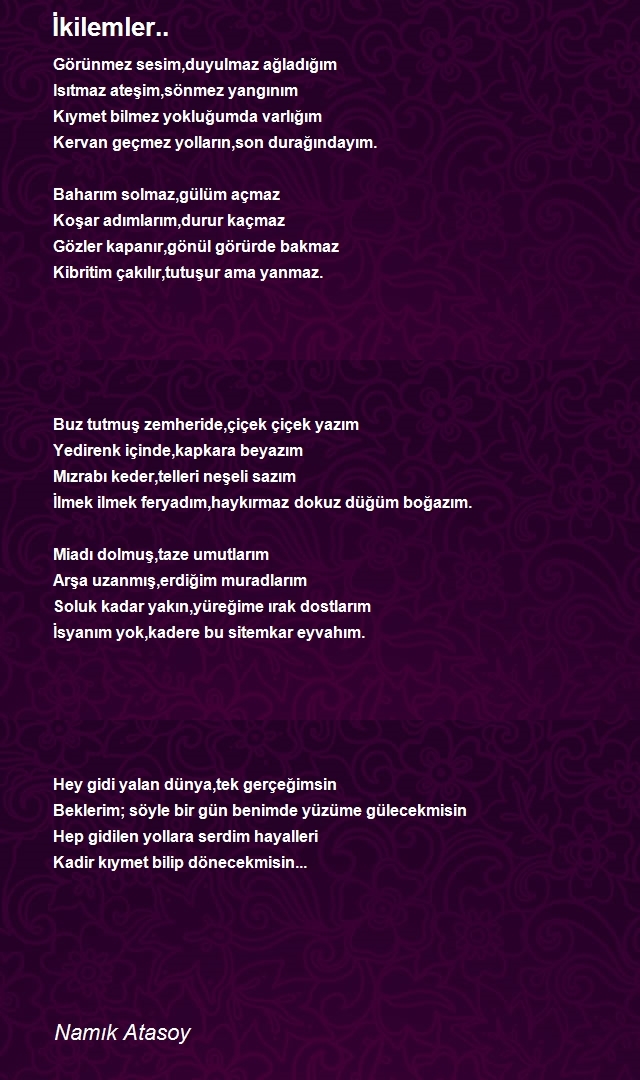 İkilemler..

Görünmez sesim,duyulmaz ağladığım
Isıtmaz ateşim,sönmez yangınım
Kıymet bilmez yokluğumda varlığım
Kervan geçmez yolların,son durağındayım.

Baharım solmaz,gülüm açmaz
Koşar adımlarım,durur kaçmaz
Gözler kapanır,gönül görürde bakmaz
Kibritim çakılır,tutuşur ama yanmaz.

Buz tutmuş zemheride,çiçek çiçek yazım
Yedirenk içinde,kapkara beyazım
Mızrabı keder,telleri neşeli sazım
İlmek ilmek feryadım,haykırmaz dokuz düğüm boğazım.

Miadı dolmuş,taze umutlarım
Arşa uzanmış,erdiğim muradlarım
Soluk kadar yakın,yüreğime ırak dostlarım
İsyanım yok,kadere bu sitemkar eyvahım.

Hey gidi yalan dünya,tek gerçeğimsin
Beklerim; söyle bir gün benimde yüzüme gülecekmisin
Hep gidilen yollara serdim hayalleri
Kadir kıymet bilip dönecekmisin...

Namık Atasoy